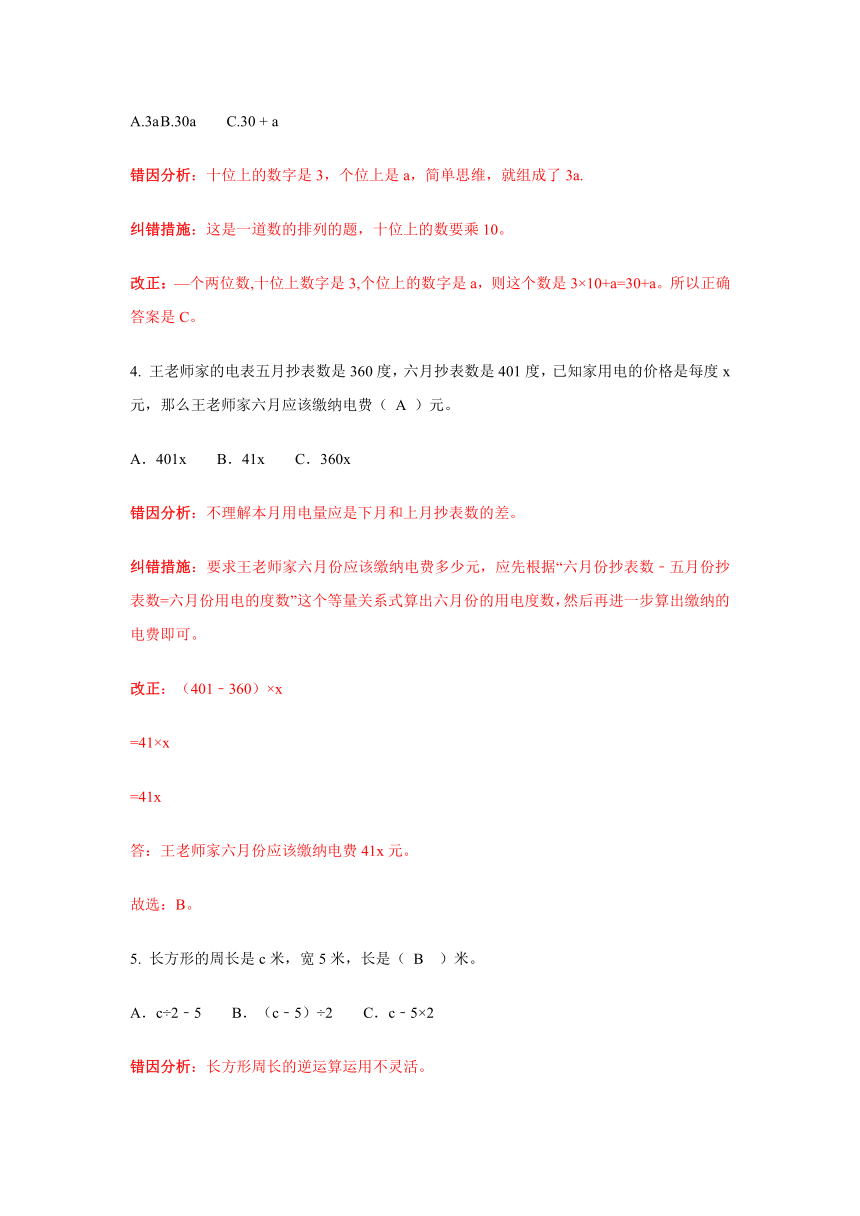 A.3aB.30a　　C.30 + a

错因分析：十位上的数字是 3，个位上是 a，简单思维，就组成了 3a.

纠错措施：这是一道数的排列的题，十位上的数要乘 10。

改正：—个两位数,十位上数字是 3,个位上的数字是 a，则这个数是 3×10+a=30+a。所以正确答案是 C。

4. 王老师家的电表五月抄表数是 360 度，六月抄表数是 401 度，已知家用电的价格是每度 x 元，那么王老师家六月应该缴纳电费（ A ）元。

A．401x　　B．41x　　C．360x

错因分析：不理解本月用电量应是下月和上月抄表数的差。

纠错措施：要求王老师家六月份应该缴纳电费多少元，应先根据“六月份抄表数﹣五月份抄表数=六月份用电的度数”这个等量关系式算出六月份的用电度数，然后再进一步算出缴纳的电费即可。

改正：（401﹣360）×x

=41×x

=41x

答：王老师家六月份应该缴纳电费 41x 元。

故选：B。

5. 长方形的周长是 c 米，宽 5 米，长是（ B ）米。

A．c÷2﹣5　　B．（c﹣5）÷2　　C．c﹣5×2

错因分析：长方形周长的逆运算运用不灵活。